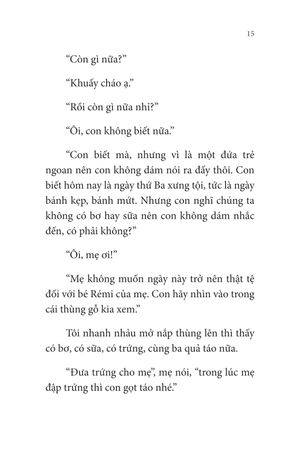 15

“Còn gì nữa?”

“Khuấy cháo ạ.”

“Rồi còn gì nữa nhỉ?”

“Ôi, con không biết nữa.”

“Con biết mà, nhưng vì là một đứa trẻ ngoan nên con không dám nói ra đấy thôi. Con biết hôm nay là ngày thứ Ba xưng tội, tức là ngày bánh kẹp, bánh mứt. Nhưng con nghĩ chúng ta không có bơ hay sữa nên con không dám nhắc đến, có phải không?”

“Ôi, mẹ ơi!”

“Mẹ không muốn ngày này trở nên thật tệ đối với bé Rémi của mẹ. Con hãy nhìn vào trong cái thùng gỗ kia xem.”

Tôi nhanh nhảu mở nắp thùng lên thì thấy có bơ, có sữa, có trứng, cùng ba quả táo nữa.

“Đưa trứng cho mẹ”, mẹ nói, “trong lúc mẹ đập trứng thì con gọt táo nhé.”